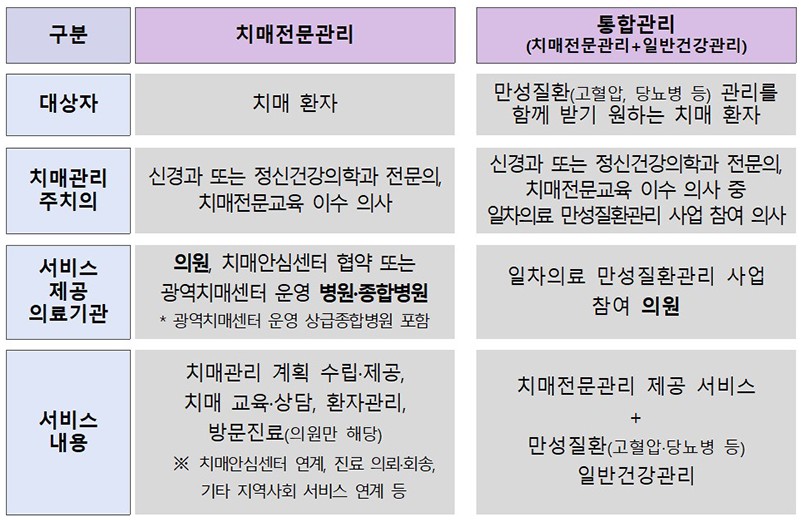 | 구분 | 치매전문관리 | 통합관리 (치매전문관리+일반건강관리) |
|---|---|---|
| 대상자 | 치매 환자 | 만성질환(고혈압, 당뇨병 등) 관리를 함께 받기 원하는 치매 환자 |
| 치매관리 주치의 | 신경과 또는 정신건강의학과 전문의, 치매전문교육 이수 의사 | 신경과 또는 정신건강의학과 전문의, 치매전문교육 이수 의사 중 일차의료 만성질환관리 사업 참여 의사 |
| 서비스 제공 의료기관 | 의원, 치매안심센터 협약 또는 광역치매센터 운영 병원·종합병원 * 광역치매센터 운영 상급종합병원 포함 | 일차의료 만성질환관리 사업 참여 의원 |
| 서비스 내용 | 치매관리 계획 수립·제공, 치매 교육·상담, 환자관리, 방문진료(의원만 해당) ※ 치매안심센터 연계, 진료 의뢰·회송, 기타 지역사회 서비스 연계 등 | 치매전문관리 제공 서비스 + 만성질환(고혈압·당뇨병 등) 일반건강관리 |